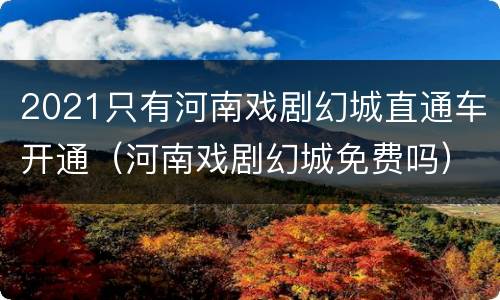 2021只有河南戏剧幻城直通车开通（河南戏剧幻城免费吗）